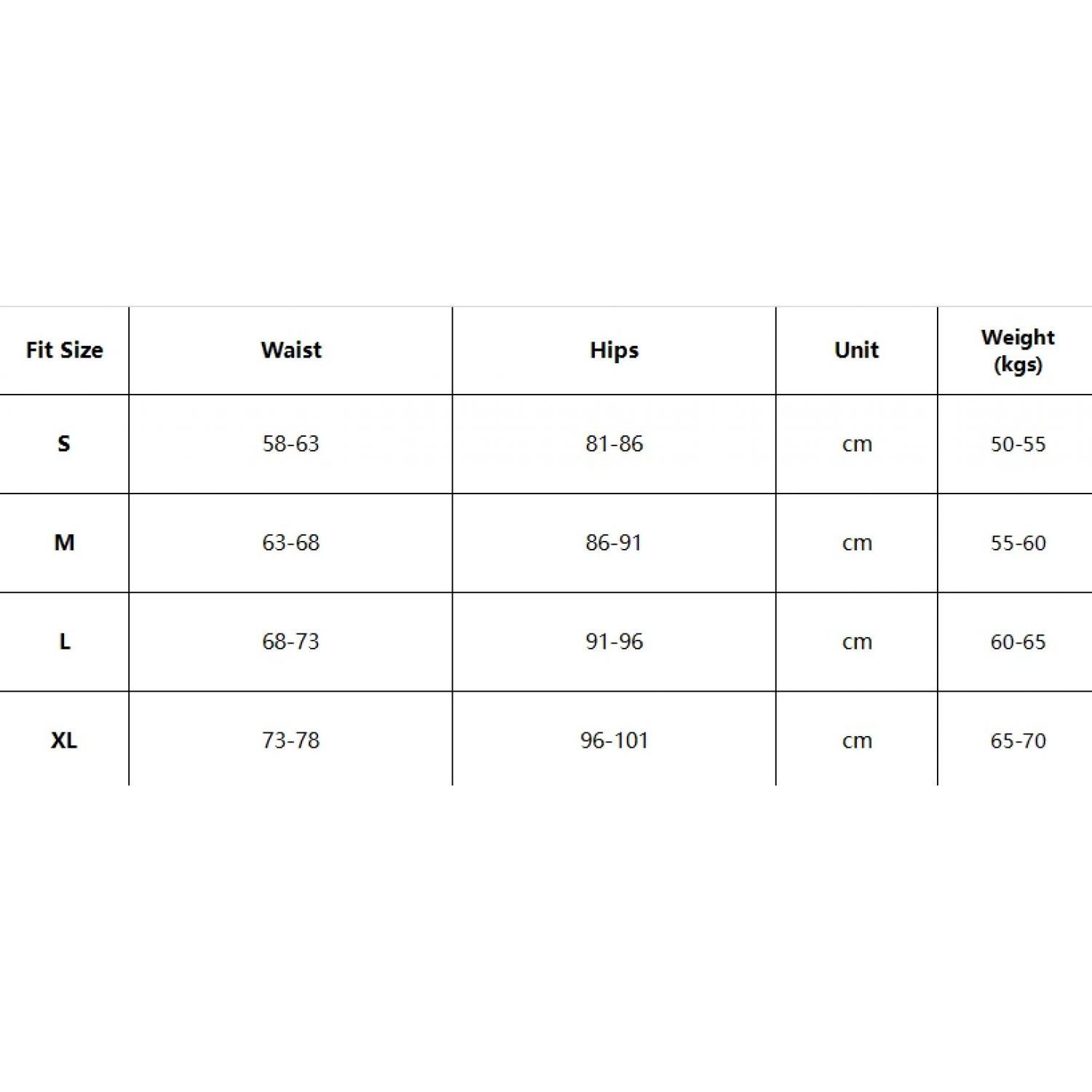 | Fit Size | Waist | Hips | Unit | Weight (kgs) |
|---|---|---|---|---|
| S | 58-63 | 81-86 | cm | 50-55 |
| M | 63-68 | 86-91 | cm | 55-60 |
| L | 68-73 | 91-96 | cm | 60-65 |
| XL | 73-78 | 96-101 | cm | 65-70 |